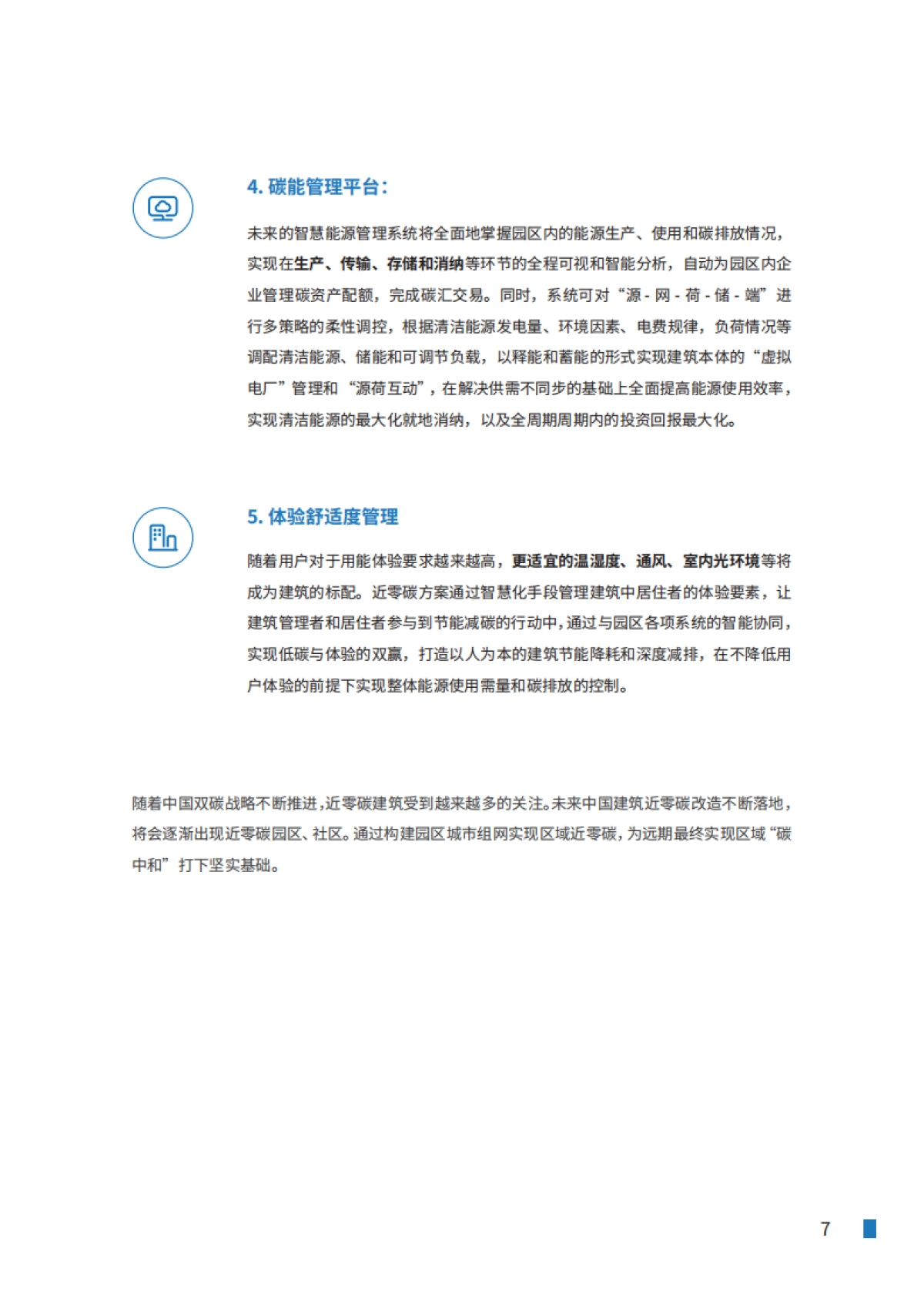 4. 碳能管理平台：

未来的智慧能源管理系统将全面地掌握园区内的能源生产、使用和碳排放情况，实现在生产、传输、存储和消纳等环节的全程可视和智能分析，自动为园区内企业管理碳资产配额，完成碳汇交易。同时，系统可对“源 - 网 - 荷 - 储 - 端”进行多策略的柔性调控，根据清洁能源发电量、环境因素、电费规律，负荷情况等调配清洁能源、储能和可调节负载，以释能和蓄能的形式实现建筑本体的“虚拟电厂”管理和“源荷互动”，在解决供需不同步的基础上全面提高能源使用效率，实现清洁能源的最大化就地消纳，以及全周期周期内的投资回报最大化。

5. 体验舒适度管理

随着用户对于用能体验要求越来越高，更适宜的温湿度、通风、室内光环境等将成为建筑的标配。近零碳方案通过智慧化手段管理建筑中居住者的体验要素，让建筑管理者和居住者参与到节能减碳的行动中，通过与园区各项系统的智能协同，实现低碳与体验的双赢，打造以人为本的建筑节能降耗和深度减排，在不降低用户体验的前提下实现整体能源使用需量和碳排放的控制。

随着中国双碳战略不断推进，近零碳建筑受到越来越多的关注。未来中国建筑近零碳改造不断落地，将会逐渐出现近零碳园区、社区。通过构建园区城市组网实现区域近零碳，为远期最终实现区域“碳中和”打下坚实基础。

7